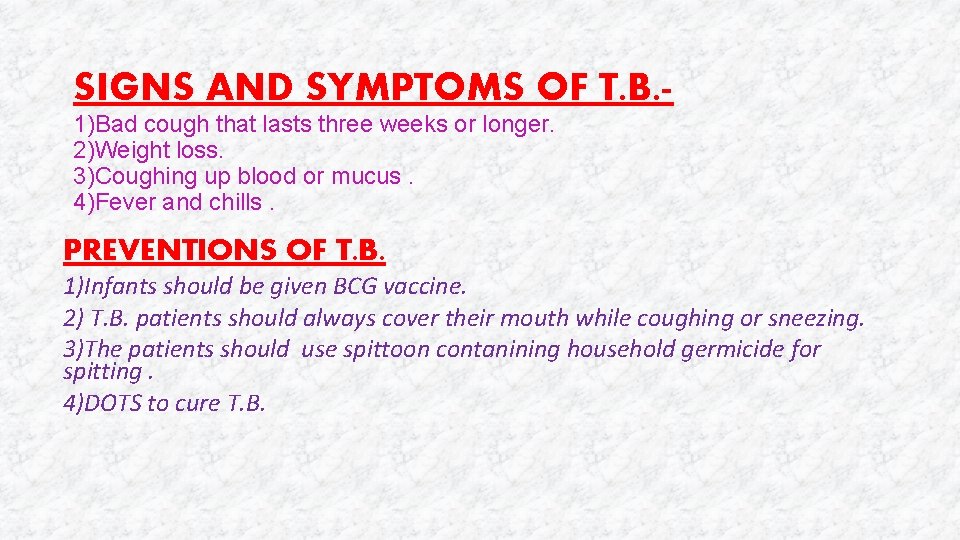 SIGNS AND SYMPTOMS OF T.B.-

1)Bad cough that lasts three weeks or longer.
2)Weight loss.
3)Coughing up blood or mucus .
4)Fever and chills .

PREVENTIONS OF T.B.

1)Infants should be given BCG vaccine.
2) T.B. patients should always cover their mouth while coughing or sneezing.
3)The patients should use spittoon contanining household germicide for spitting .
4)DOTS to cure T.B.